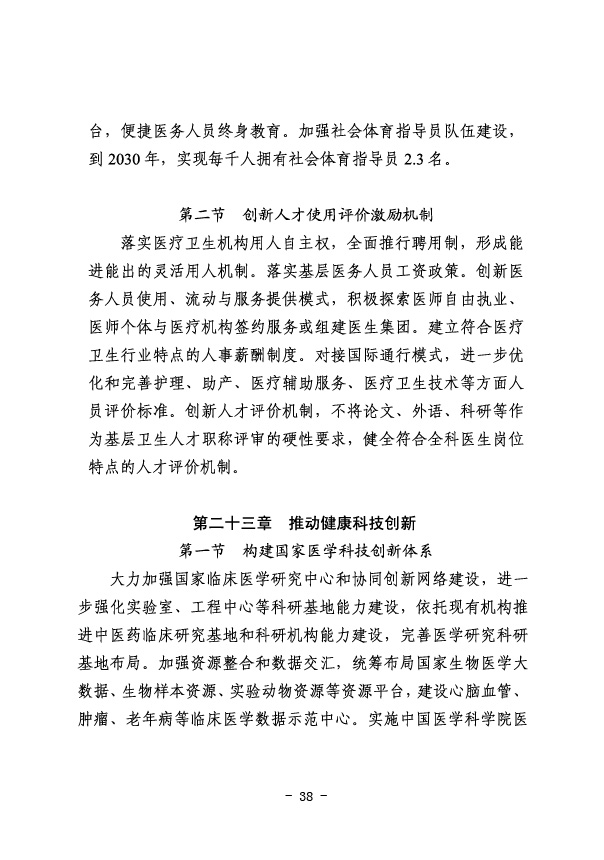 台，便捷医务人员终身教育。加强社会体育指导员队伍建设，到 2030 年，实现每千人拥有社会体育指导员 2.3 名。

第二节　创新人才使用评价激励机制

落实医疗卫生机构用人自主权，全面推行聘用制，形成能进能出的灵活用人机制。落实基层医务人员工资政策。创新医务人员使用、流动与服务提供模式，积极探索医师自由执业、医师个体与医疗机构签约服务或组建医生集团。建立符合医疗卫生行业特点的人事薪酬制度。对接国际通行模式，进一步优化和完善护理、助产、医疗辅助服务、医疗卫生技术等方面人员评价标准。创新人才评价机制，不将论文、外语、科研等作为基层卫生人才职称评审的硬性要求，健全符合全科医生岗位特点的人才评价机制。

第二十三章　推动健康科技创新

第一节　构建国家医学科技创新体系

大力加强国家临床医学研究中心和协同创新网络建设，进一步强化实验室、工程中心等科研基地能力建设，依托现有机构推进中医药临床研究基地和科研机构能力建设，完善医学研究科研基地布局。加强资源整合和数据交汇，统筹布局国家生物医学大数据、生物样本资源、实验动物资源等资源平台，建设心脑血管、肿瘤、老年病等临床医学数据示范中心。实施中国医学科学院医

- 38 -